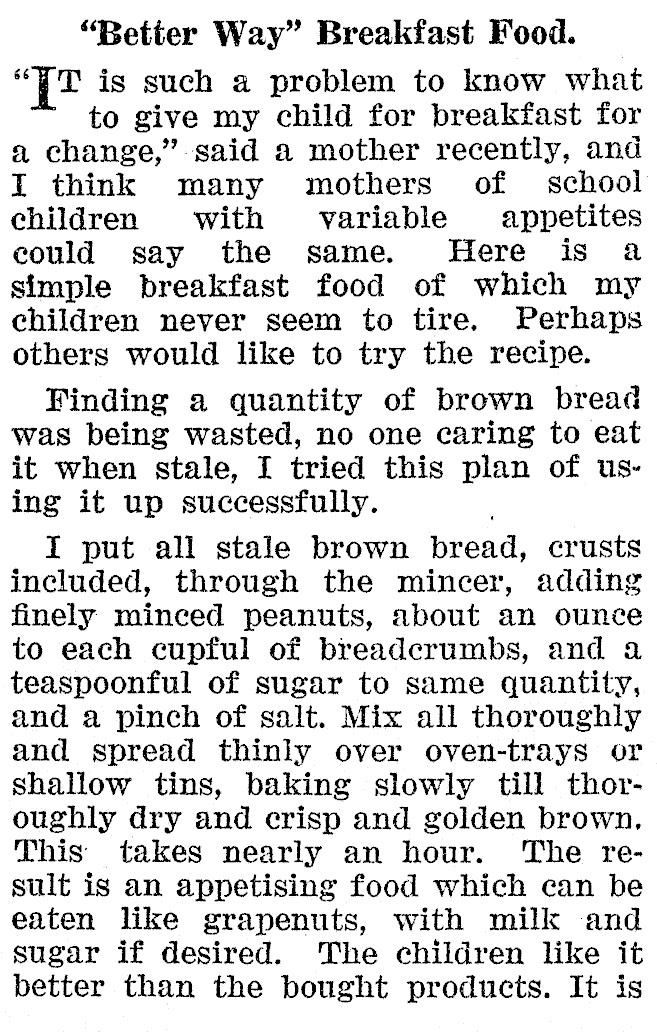 "Better Way" Breakfast Food.

"IT is such a problem to know what to give my child for breakfast for a change," said a mother recently, and I think many mothers of school children with variable appetites could say the same. Here is a simple breakfast food of which my children never seem to tire. Perhaps others would like to try the recipe.

Finding a quantity of brown bread was being wasted, no one caring to eat it when stale, I tried this plan of using it up successfully.

I put all stale brown bread, crusts included, through the mincer, adding finely minced peanuts, about an ounce to each cupful of breadcrumbs, and a teaspoonful of sugar to same quantity, and a pinch of salt. Mix all thoroughly and spread thinly over oven-trays or shallow tins, baking slowly till thoroughly dry and crisp and golden brown. This takes nearly an hour. The result is an appetising food which can be eaten like grapenuts, with milk and sugar if desired. The children like it better than the bought products. It is